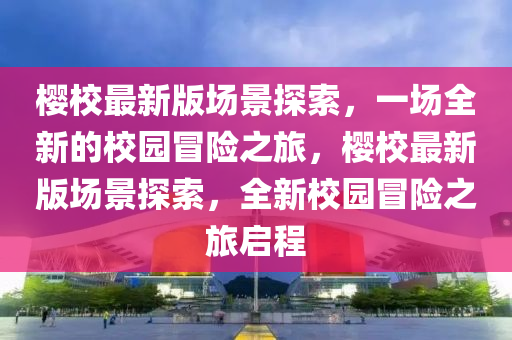 樱校最新版场景探索，一场全新的校园冒险之旅，樱校最新版场景探索，全新校园冒险之旅启程